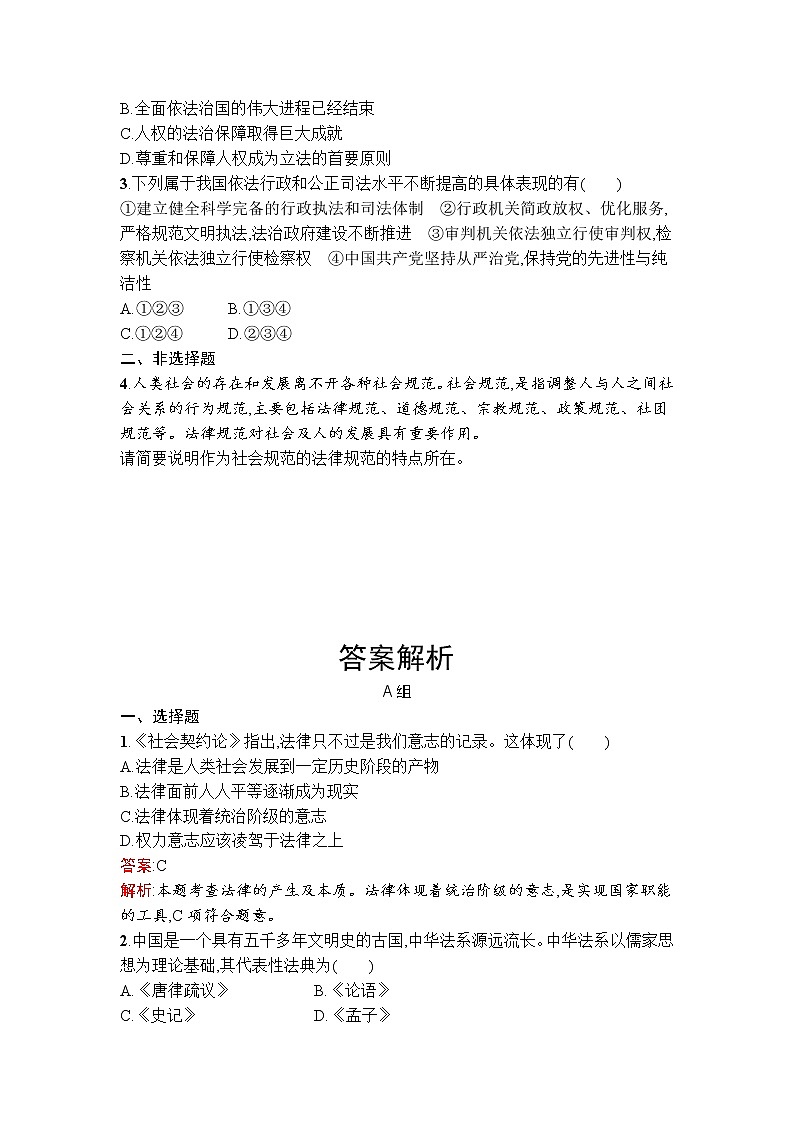 B.全面依法治国的伟大进程已经结束
C.人权的法治保障取得巨大成就
D.尊重和保障人权成为立法的首要原则
3.下列属于我国依法行政和公正司法水平不断提高的具体表现的有(　　)
①建立健全科学完备的行政执法和司法体制　②行政机关简政放权、优化服务,严格规范文明执法,法治政府建设不断推进　③审判机关依法独立行使审判权,检察机关依法独立行使检察权　④中国共产党坚持从严治党,保持党的先进性与纯洁性
A.①②③　　B.①③④
C.①②④　　D.②③④
二、非选择题
4.人类社会的存在和发展离不开各种社会规范。社会规范,是指调整人与人之间社会关系的行为规范,主要包括法律规范、道德规范、宗教规范、政策规范、社团规范等。法律规范对社会及人的发展具有重要作用。
请简要说明作为社会规范的法律规范的特点所在。

答案解析
A组
一、选择题
1.《社会契约论》指出,法律只不过是我们意志的记录。这体现了(　　)
A.法律是人类社会发展到一定历史阶段的产物
B.法律面前人人平等逐渐成为现实
C.法律体现着统治阶级的意志
D.权力意志应该凌驾于法律之上
答案:C
解析:本题考查法律的产生及本质。法律体现着统治阶级的意志,是实现国家职能的工具,C项符合题意。
2.中国是一个具有五千多年文明史的古国,中华法系源远流长。中华法系以儒家思想为理论基础,其代表性法典为(　　)
A.《唐律疏议》　　B.《论语》
C.《史记》　　D.《孟子》